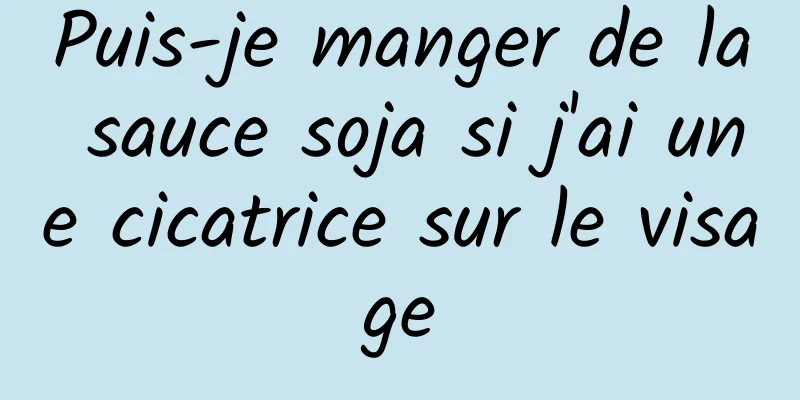 Puis-je manger de la sauce soja si j'ai une cicatrice sur le visage